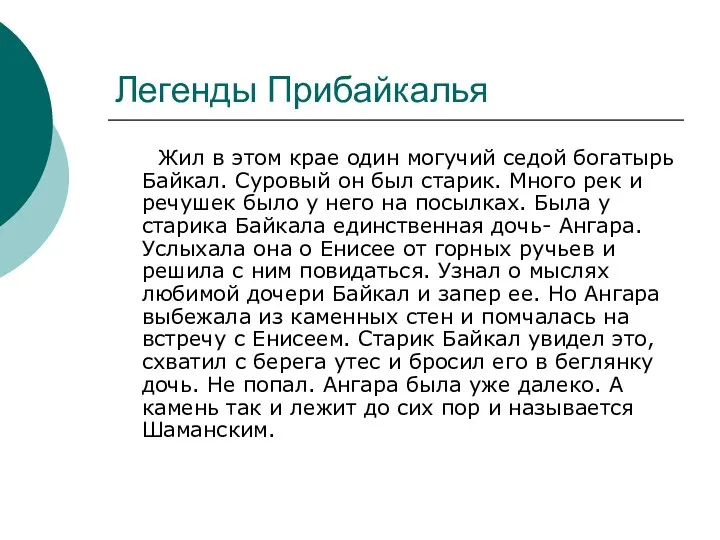 Легенды Прибайкалья

Жил в этом крае один могучий седой богатырь Байкал. Суровый он был старик. Много рек и речушек было у него на посылках. Была у старика Байкала единственная дочь- Ангара. Услыхала она о Енисее от горных ручьев и решила с ним повидаться. Узнал о мыслях любимой дочери Байкал и запер ее. Но Ангара выбежала из каменных стен и помчалась на встречу с Енисеем. Старик Байкал увидел это, схватил с берега утес и бросил его в беглянку дочь. Не попал. Ангара была уже далеко. А камень так и лежит до сих пор и называется Шаманским.